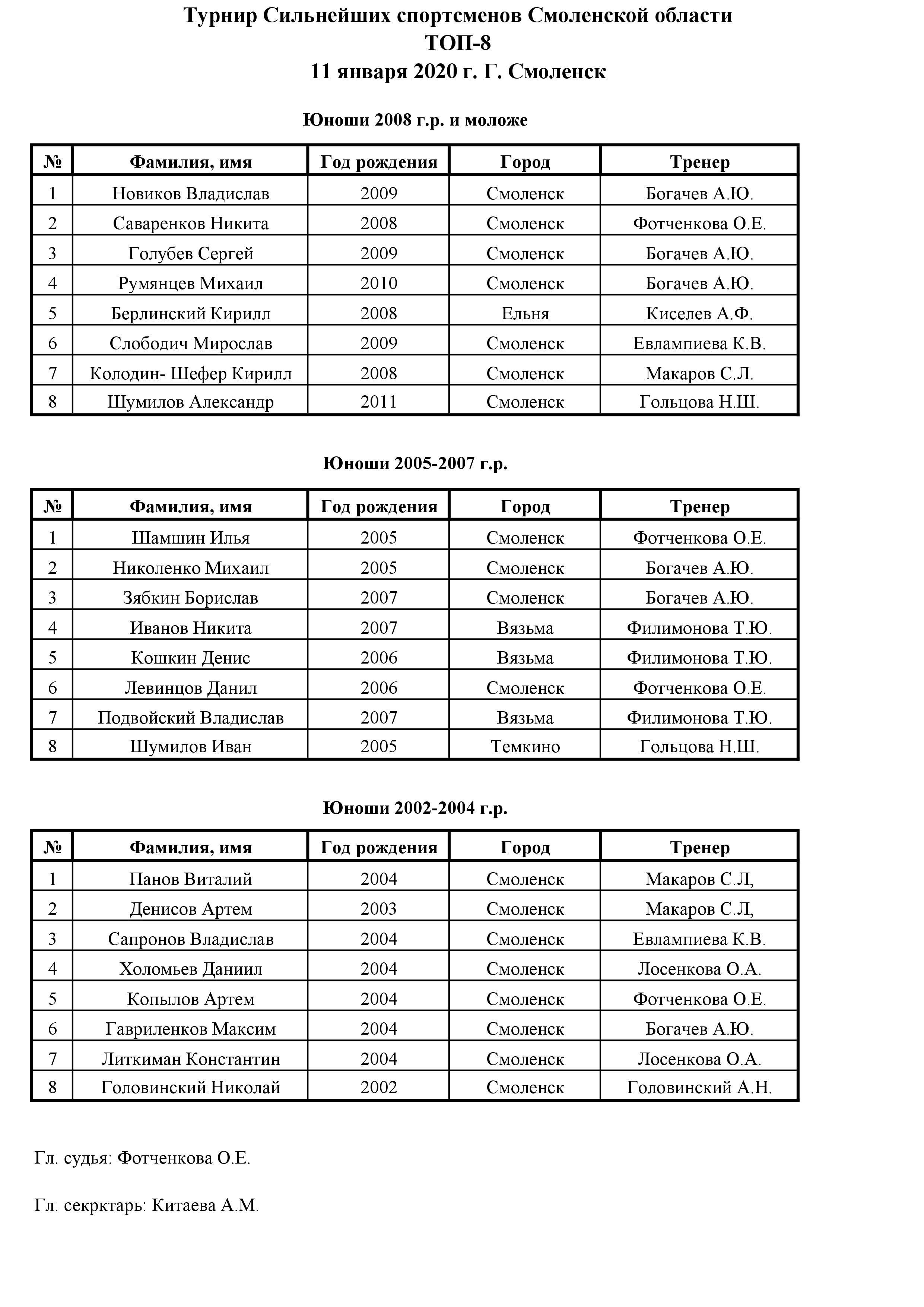 Турнир Сильнейших спортсменов Смоленской области
ТОП-8
11 января 2020 г. Г. Смоленск

Юноши 2008 г.р. и моложе

| № | Фамилия, имя | Год рождения | Город | Тренер |
|---|---|---|---|---|
| 1 | Новиков Владислав | 2009 | Смоленск | Богачев А.Ю. |
| 2 | Саваренков Никита | 2008 | Смоленск | Фотченкова О.Е. |
| 3 | Голубев Сергей | 2009 | Смоленск | Богачев А.Ю. |
| 4 | Румянцев Михаил | 2010 | Смоленск | Богачев А.Ю. |
| 5 | Берлинский Кирилл | 2008 | Ельня | Киселев А.Ф. |
| 6 | Слободич Мирослав | 2009 | Смоленск | Евлампиева К.В. |
| 7 | Колодин- Шефер Кирилл | 2008 | Смоленск | Макаров С.Л. |
| 8 | Шумилов Александр | 2011 | Смоленск | Гольцова Н.Ш. |

Юноши 2005-2007 г.р.

| № | Фамилия, имя | Год рождения | Город | Тренер |
|---|---|---|---|---|
| 1 | Шамшин Илья | 2005 | Смоленск | Фотченкова О.Е. |
| 2 | Николенко Михаил | 2005 | Смоленск | Богачев А.Ю. |
| 3 | Зябкин Борислав | 2007 | Смоленск | Богачев А.Ю. |
| 4 | Иванов Никита | 2007 | Вязьма | Филимонова Т.Ю. |
| 5 | Кошкин Денис | 2006 | Вязьма | Филимонова Т.Ю. |
| 6 | Левинцов Данил | 2006 | Смоленск | Фотченкова О.Е. |
| 7 | Подвойский Владислав | 2007 | Вязьма | Филимонова Т.Ю. |
| 8 | Шумилов Иван | 2005 | Темкино | Гольцова Н.Ш. |

Юноши 2002-2004 г.р.

| № | Фамилия, имя | Год рождения | Город | Тренер |
|---|---|---|---|---|
| 1 | Панов Виталий | 2004 | Смоленск | Макаров С.Л, |
| 2 | Денисов Артем | 2003 | Смоленск | Макаров С.Л, |
| 3 | Сапронов Владислав | 2004 | Смоленск | Евлампиева К.В. |
| 4 | Холомьев Даниил | 2004 | Смоленск | Лосенкова О.А. |
| 5 | Копылов Артем | 2004 | Смоленск | Фотченкова О.Е. |
| 6 | Гавриленков Максим | 2004 | Смоленск | Богачев А.Ю. |
| 7 | Литкиман Константин | 2004 | Смоленск | Лосенкова О.А. |
| 8 | Головинский Николай | 2002 | Смоленск | Головинский А.Н. |

Гл. судья: Фотченкова О.Е.

Гл. секрктарь: Китаева А.М.